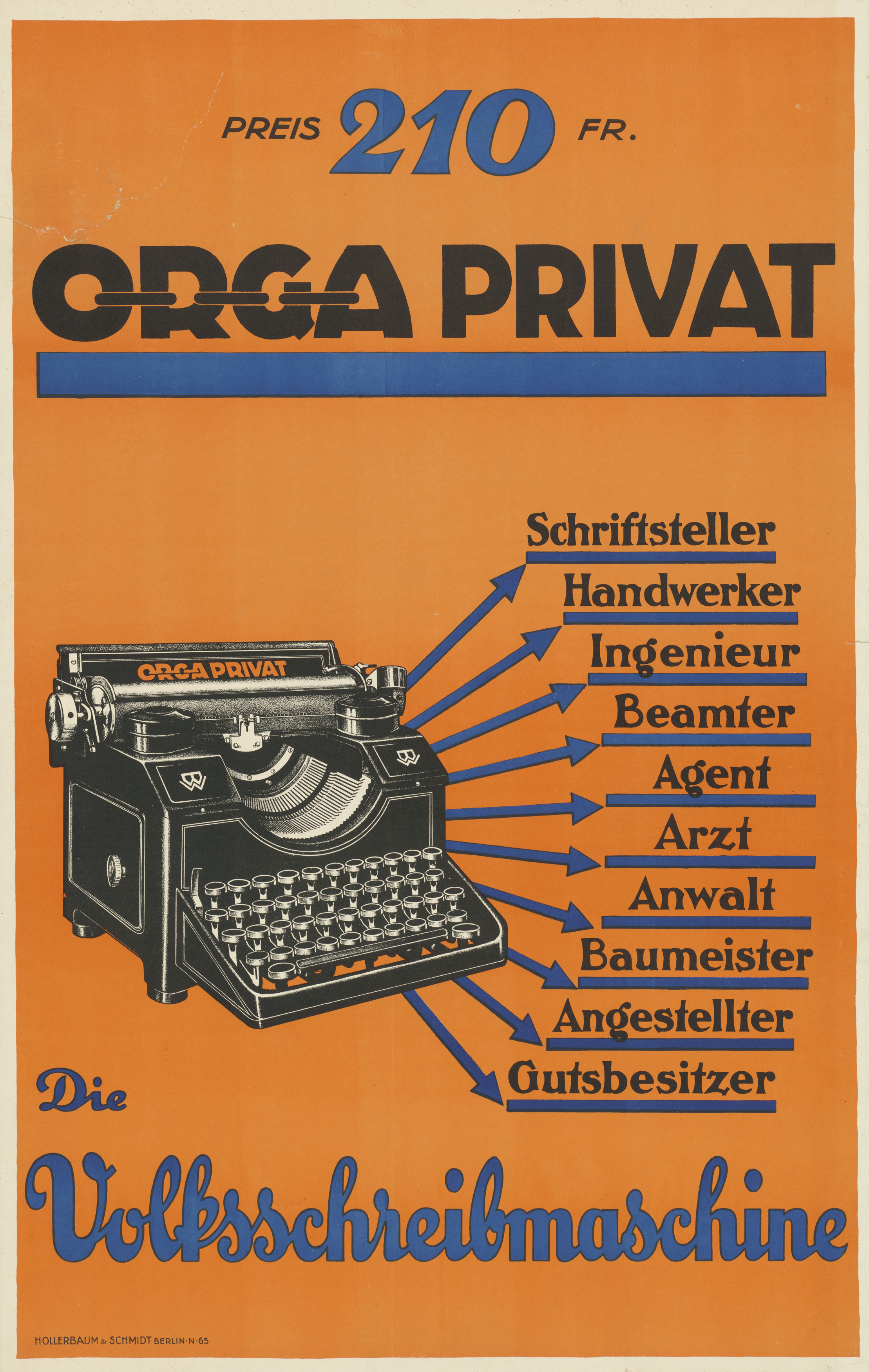 PREIS 210 FR.

ORGA PRIVAT

ORGA PRIVAT

Schriftsteller
Handwerker
Ingenieur
Beamter
Agent
Arzt
Anwalt
Baumeister
Angestellter
Gutsbesitzer

Die

Volksschreibmaschine

HOLLERBAUM & SCHMIDT BERLIN·N·65